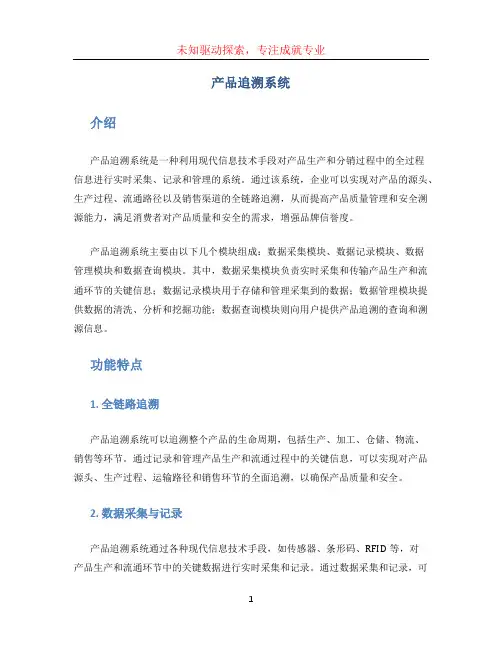 未知驱动探索，专注成就专业

产品追溯系统

介绍

产品追溯系统是一种利用现代信息技术手段对产品生产和分销过程中的全过程信息进行实时采集、记录和管理的系统。通过该系统，企业可以实现对产品的源头、生产过程、流通路径以及销售渠道的全链路追溯，从而提高产品质量管理和安全溯源能力，满足消费者对产品质量和安全的需求，增强品牌信誉度。

产品追溯系统主要由以下几个模块组成：数据采集模块、数据记录模块、数据管理模块和数据查询模块。其中，数据采集模块负责实时采集和传输产品生产和流通环节的关键信息；数据记录模块用于存储和管理采集到的数据；数据管理模块提供数据的清洗、分析和挖掘功能；数据查询模块则向用户提供产品追溯的查询和溯源信息。

功能特点

1. 全链路追溯

产品追溯系统可以追溯整个产品的生命周期，包括生产、加工、仓储、物流、销售等环节。通过记录和管理产品生产和流通过程中的关键信息，可以实现对产品源头、生产过程、运输路径和销售环节的全面追溯，以确保产品质量和安全。

2. 数据采集与记录

产品追溯系统通过各种现代信息技术手段，如传感器、条形码、RFID 等，对产品生产和流通环节中的关键数据进行实时采集和记录。通过数据采集和记录，可

1